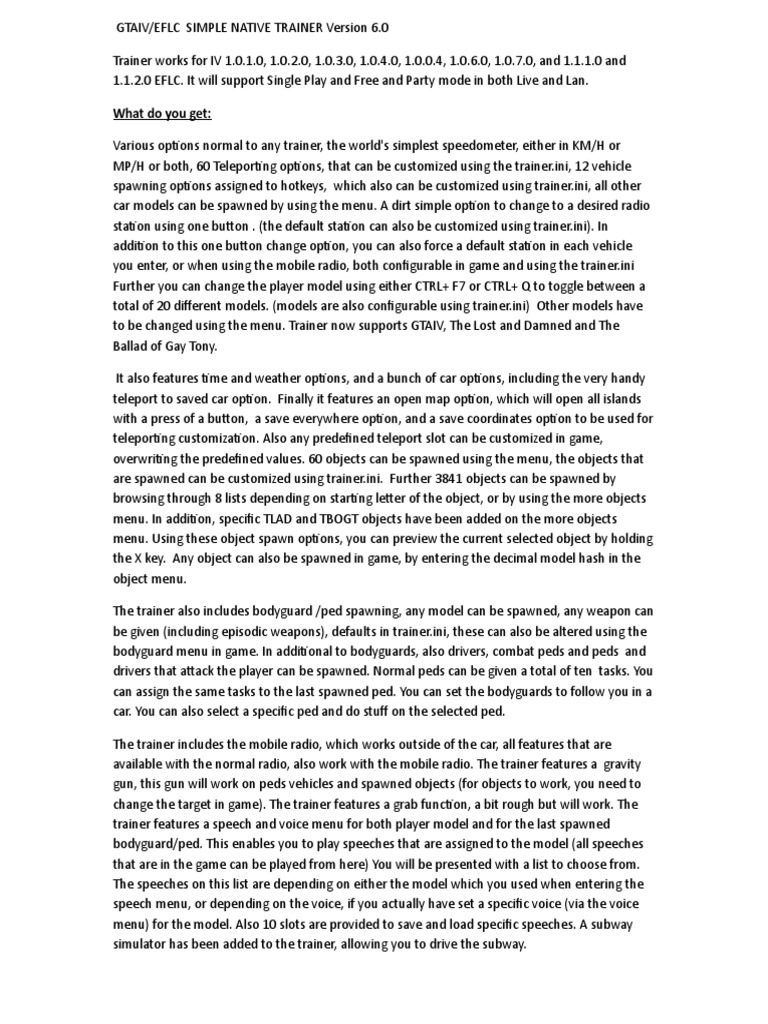 GTAIV/EFLC SIMPLE NATIVE TRAINER Version 6.0

Trainer works for IV 1.0.1.0, 1.0.2.0, 1.0.3.0, 1.0.4.0, 1.0.0.4, 1.0.6.0, 1.0.7.0, and 1.1.1.0 and 1.1.2.0 EFLC. It will support Single Play and Free and Party mode in both Live and Lan.

What do you get:

Various options normal to any trainer, the world's simplest speedometer, either in KM/H or MP/H or both, 60 Teleporting options, that can be customized using the trainer.ini, 12 vehicle spawning options assigned to hotkeys, which also can be customized using trainer.ini, all other car models can be spawned by using the menu. A dirt simple option to change to a desired radio station using one button . (the default station can also be customized using trainer.ini). In addition to this one button change option, you can also force a default station in each vehicle you enter, or when using the mobile radio, both configurable in game and using the trainer.ini Further you can change the player model using either CTRL+ F7 or CTRL+ Q to toggle between a total of 20 different models. (models are also configurable using trainer.ini) Other models have to be changed using the menu. Trainer now supports GTAIV, The Lost and Damned and The Ballad of Gay Tony.

It also features time and weather options, and a bunch of car options, including the very handy teleport to saved car option. Finally it features an open map option, which will open all islands with a press of a button, a save everywhere option, and a save coordinates option to be used for teleporting customization. Also any predefined teleport slot can be customized in game, overwriting the predefined values. 60 objects can be spawned using the menu, the objects that are spawned can be customized using trainer.ini. Further 3841 objects can be spawned by browsing through 8 lists depending on starting letter of the object, or by using the more objects menu. In addition, specific TLAD and TBOGT objects have been added on the more objects menu. Using these object spawn options, you can preview the current selected object by holding the X key. Any object can also be spawned in game, by entering the decimal model hash in the object menu.

The trainer also includes bodyguard /ped spawning, any model can be spawned, any weapon can be given (including episodic weapons), defaults in trainer.ini, these can also be altered using the bodyguard menu in game. In additional to bodyguards, also drivers, combat peds and peds and drivers that attack the player can be spawned. Normal peds can be given a total of ten tasks. You can assign the same tasks to the last spawned ped. You can set the bodyguards to follow you in a car. You can also select a specific ped and do stuff on the selected ped.

The trainer includes the mobile radio, which works outside of the car, all features that are available with the normal radio, also work with the mobile radio. The trainer features a gravity gun, this gun will work on peds vehicles and spawned objects (for objects to work, you need to change the target in game). The trainer features a grab function, a bit rough but will work. The trainer features a speech and voice menu for both player model and for the last spawned bodyguard/ped. This enables you to play speeches that are assigned to the model (all speeches that are in the game can be played from here) You will be presented with a list to choose from. The speeches on this list are depending on either the model which you used when entering the speech menu, or depending on the voice, if you actually have set a specific voice (via the voice menu) for the model. Also 10 slots are provided to save and load specific speeches. A subway simulator has been added to the trainer, allowing you to drive the subway.